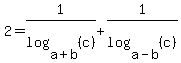 $2=\frac{1}{\log_{a+b}(c)}+\frac{1}{\log_{a-b}(c)}$